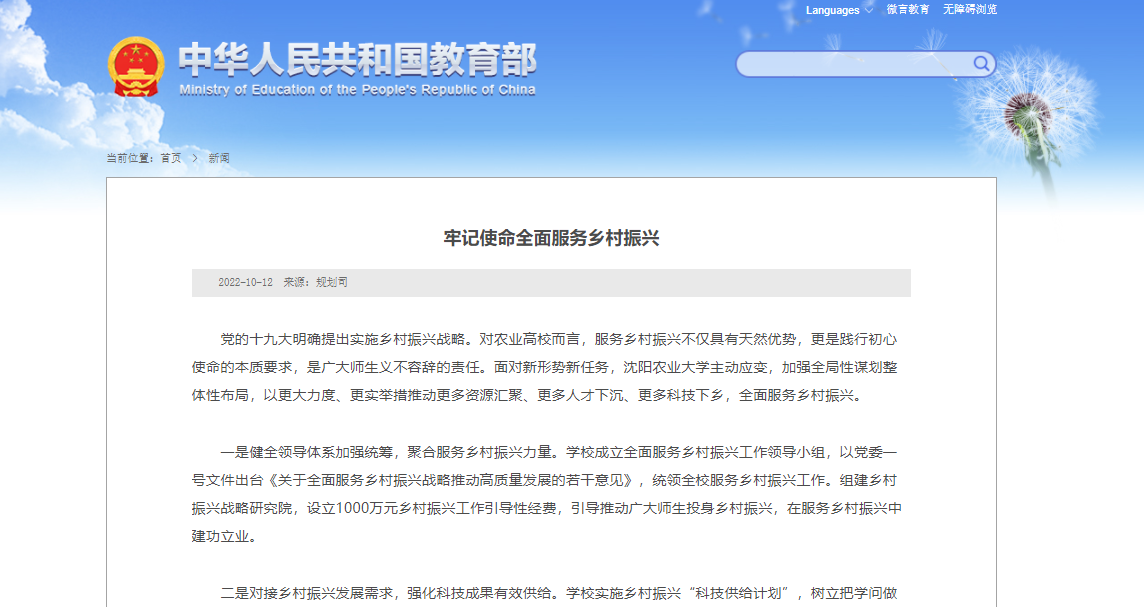 Languages 微言教育 无障碍浏览

中华人民共和国教育部
Ministry of Education of the People's Republic of China

当前位置：首页 > 新闻

牢记使命全面服务乡村振兴

2022-10-12 来源：规划司

党的十九大明确提出实施乡村振兴战略。对农业高校而言，服务乡村振兴不仅具有天然优势，更是践行初心使命的本质要求，是广大师生义不容辞的责任。面对新形势新任务，沈阳农业大学主动应变，加强全局性谋划整体性布局，以更大力度、更实举措推动更多资源汇聚、更多人才下沉、更多科技下乡，全面服务乡村振兴。

一是健全领导体系加强统筹，聚合服务乡村振兴力量。学校成立全面服务乡村振兴工作领导小组，以党委一号文件出台《关于全面服务乡村振兴战略推动高质量发展的若干意见》，统领全校服务乡村振兴工作。组建乡村振兴战略研究院，设立1000万元乡村振兴工作引导性经费，引导推动广大师生投身乡村振兴，在服务乡村振兴中建功立业。

二是对接乡村振兴发展需求，强化科技成果有效供给。学校实施乡村振兴“科技供给计划”，树立把学问做